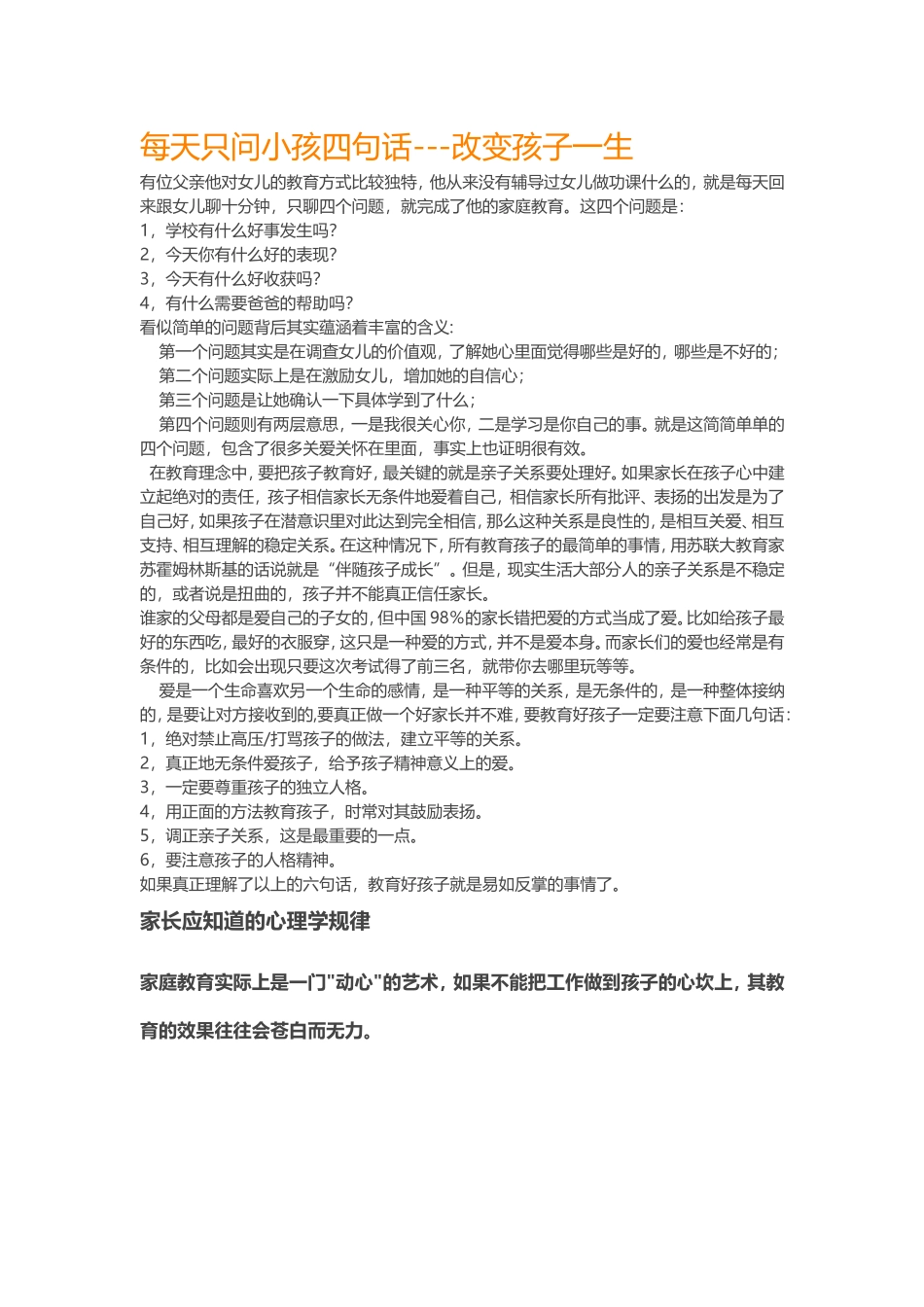 每天只问小孩四句话---改变孩子一生

有位父亲他对女儿的教育方式比较独特，他从来没有辅导过女儿做功课什么的，就是每天回来跟女儿聊十分钟，只聊四个问题，就完成了他的家庭教育。这四个问题是：
1，学校有什么好事发生吗？
2，今天你有什么好的表现？
3，今天有什么好收获吗？
4，有什么需要爸爸的帮助吗？
看似简单的问题背后其实蕴涵着丰富的含义：

第一个问题其实是在调查女儿的价值观，了解她心里面觉得哪些是好的，哪些是不好的；

第二个问题实际上是在激励女儿，增加她的自信心；

第三个问题是让她确认一下具体学到了什么；

第四个问题则有两层意思，一是我很关心你，二是学习是你自己的事。就是这简简单单的四个问题，包含了很多关爱关怀在里面，事实上也证明很有效。

在教育理念中，要把孩子教育好，最关键的就是亲子关系要处理好。如果家长在孩子心中建立起绝对的责任，孩子相信家长无条件地爱着自己，相信家长所有批评、表扬的出发是为了自己好，如果孩子在潜意识里对此达到完全相信，那么这种关系是良性的，是相互关爱、相互支持、相互理解的稳定关系。在这种情况下，所有教育孩子的最简单的事情，用苏联大教育家苏霍姆林斯基的话说就是“伴随孩子成长”。但是，现实生活大部分人的亲子关系是不稳定的，或者说是扭曲的，孩子并不能真正信任家长。

谁家的父母都是爱自己的子女的，但中国 98%的家长错把爱的方式当成了爱。比如给孩子最好的东西吃，最好的衣服穿，这只是一种爱的方式，并不是爱本身。而家长们的爱也经常是有条件的，比如会出现只要这次考试得了前三名，就带你去哪里玩等等。

爱是一个生命喜欢另一个生命的感情，是一种平等的关系，是无条件的，是一种整体接纳的，是要让对方接收到的,要真正做一个好家长并不难，要教育好孩子一定要注意下面几句话：
1，绝对禁止高压/打骂孩子的做法，建立平等的关系。
2，真正地无条件爱孩子，给予孩子精神意义上的爱。
3，一定要尊重孩子的独立人格。
4，用正面的方法教育孩子，时常对其鼓励表扬。
5，调正亲子关系，这是最重要的一点。
6，要注意孩子的人格精神。
如果真正理解了以上的六句话，教育好孩子就是易如反掌的事情了。

家长应知道的心理学规律

家庭教育实际上是一门"动心"的艺术，如果不能把工作做到孩子的心坎上，其教育的效果往往会苍白而无力。